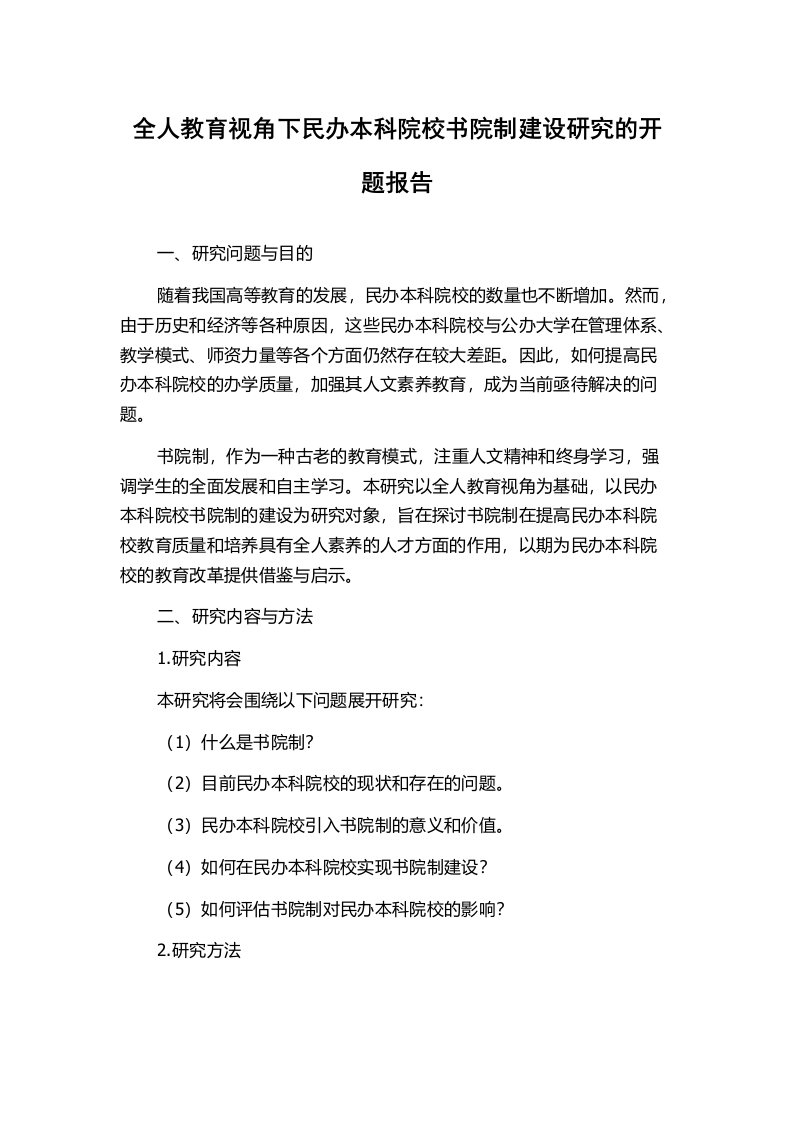 全人教育视角下民办本科院校书院制建设研究的开题报告

一、研究问题与目的

随着我国高等教育的发展，民办本科院校的数量也不断增加。然而，由于历史和经济等各种原因，这些民办本科院校与公办大学在管理体系、教学模式、师资力量等各个方面仍然存在较大差距。因此，如何提高民办本科院校的办学质量，加强其人文素养教育，成为当前亟待解决的问题。

书院制，作为一种古老的教育模式，注重人文精神和终身学习，强调学生的全面发展和自主学习。本研究以全人教育视角为基础，以民办本科院校书院制的建设为研究对象，旨在探讨书院制在提高民办本科院校教育质量和培养具有全人素养的人才方面的作用，以期为民办本科院校的教育改革提供借鉴与启示。

二、研究内容与方法

1.研究内容

本研究将会围绕以下问题展开研究：

（1）什么是书院制？

（2）目前民办本科院校的现状和存在的问题。

（3）民办本科院校引入书院制的意义和价值。

（4）如何在民办本科院校实现书院制建设？

（5）如何评估书院制对民办本科院校的影响？

2.研究方法